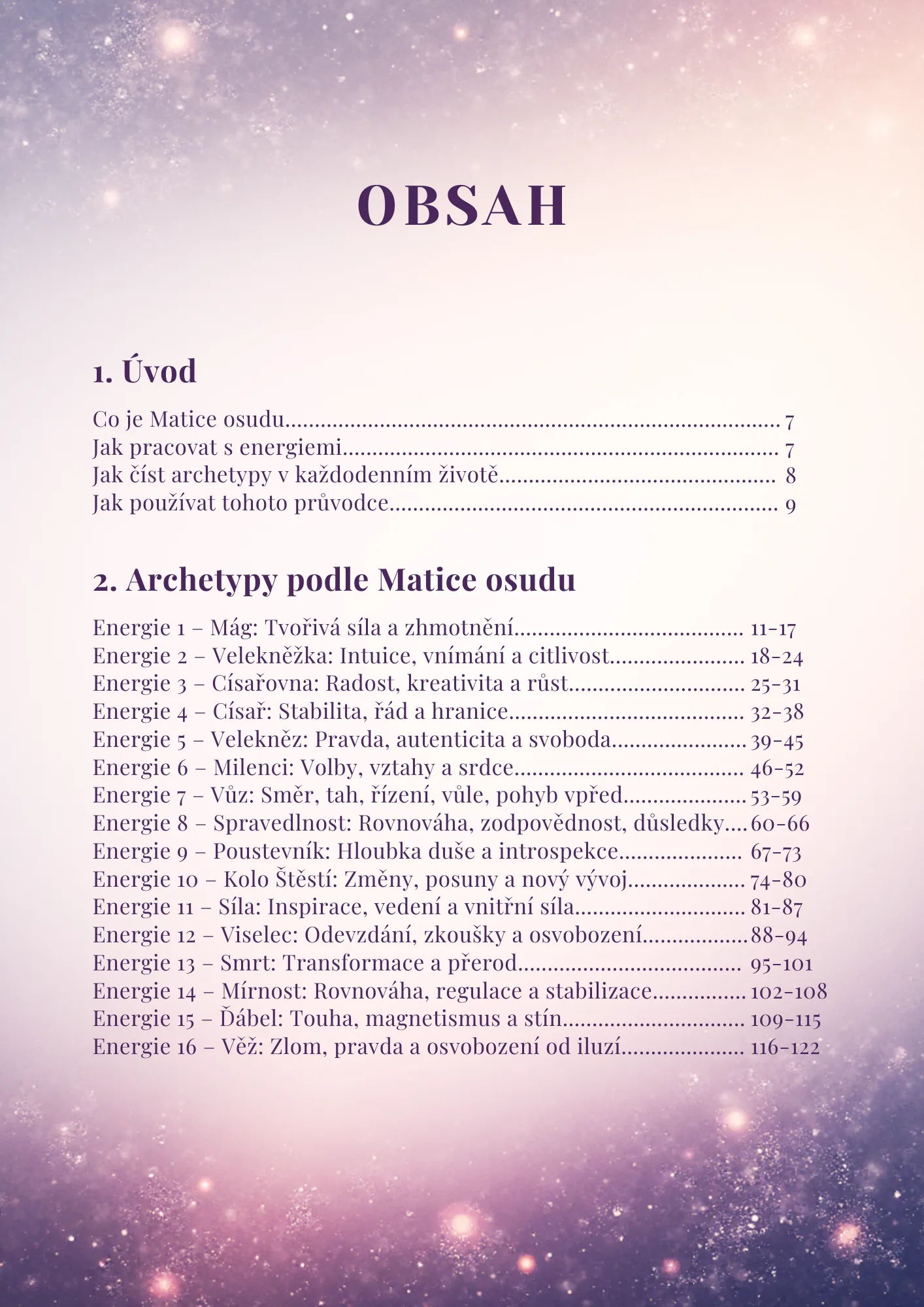 OBSAH

1. Úvod

Co je Matice osudu 7
Jak pracovat s energiemi 7
Jak číst archetypy v každodenním životě 8
Jak používat tohoto průvodce 9

2. Archetypy podle Matice osudu

Energie 1 – Mág: Tvořivá síla a zhmotnění 11-17
Energie 2 – Velekněžka: Intuice, vnímání a citlivost 18-24
Energie 3 – Císařovna: Radost, kreativita a růst 25-31
Energie 4 – Císař: Stabilita, řád a hranice 32-38
Energie 5 – Velekněz: Pravda, autenticita a svoboda 39-45
Energie 6 – Milenci: Volby, vztahy a srdce 46-52
Energie 7 – Vůz: Směr, tah, řízení, vůle, pohyb vpřed 53-59
Energie 8 – Spravedlnost: Rovnováha, zodpovědnost, důsledky 60-66
Energie 9 – Poustevník: Hloubka duše a introspekce 67-73
Energie 10 – Kolo Štěstí: Změny, posuny a nový vývoj 74-80
Energie 11 – Síla: Inspirace, vedení a vnitřní síla 81-87
Energie 12 – Viselec: Odevzdání, zkoušky a osvobození 88-94
Energie 13 – Smrt: Transformace a přerod 95-101
Energie 14 – Mírnost: Rovnováha, regulace a stabilizace 102-108
Energie 15 – Ďábel: Touha, magnetismus a stín 109-115
Energie 16 – Věž: Zlom, pravda a osvobození od iluzí 116-122